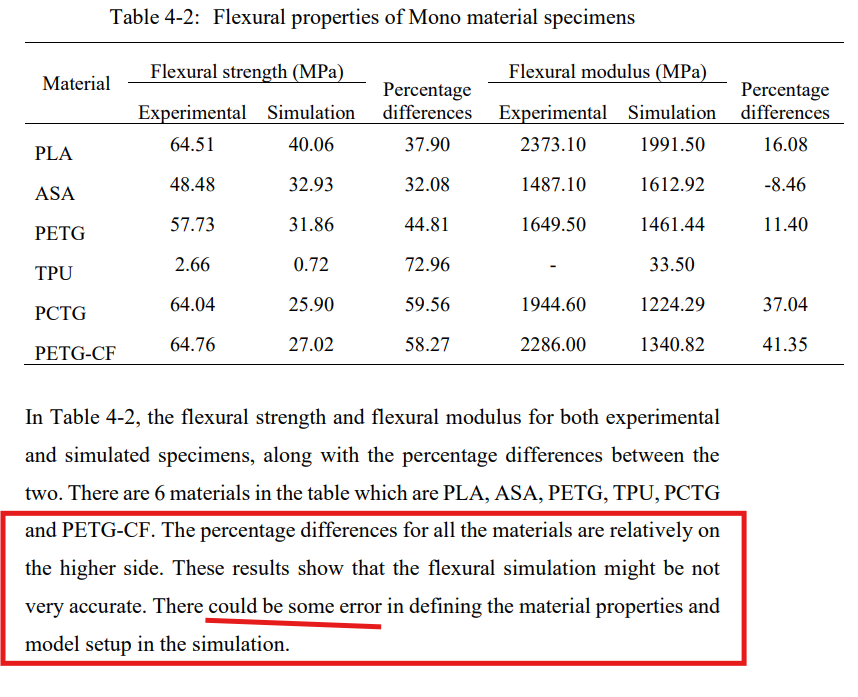 Table 4-2: Flexural properties of Mono material specimens

| Material | Flexural strength (MPa) Experimental | Flexural strength (MPa) Simulation | Percentage differences | Flexural modulus (MPa) Experimental | Flexural modulus (MPa) Simulation | Percentage differences |
|---|---|---|---|---|---|---|
| PLA | 64.51 | 40.06 | 37.90 | 2373.10 | 1991.50 | 16.08 |
| ASA | 48.48 | 32.93 | 32.08 | 1487.10 | 1612.92 | -8.46 |
| PETG | 57.73 | 31.86 | 44.81 | 1649.50 | 1461.44 | 11.40 |
| TPU | 2.66 | 0.72 | 72.96 | - | 33.50 | |
| PCTG | 64.04 | 25.90 | 59.56 | 1944.60 | 1224.29 | 37.04 |
| PETG-CF | 64.76 | 27.02 | 58.27 | 2286.00 | 1340.82 | 41.35 |

In Table 4-2, the flexural strength and flexural modulus for both experimental and simulated specimens, along with the percentage differences between the two. There are 6 materials in the table which are PLA, ASA, PETG, TPU, PCTG and PETG-CF. The percentage differences for all the materials are relatively on the higher side. These results show that the flexural simulation might be not very accurate. There could be some error in defining the material properties and model setup in the simulation.